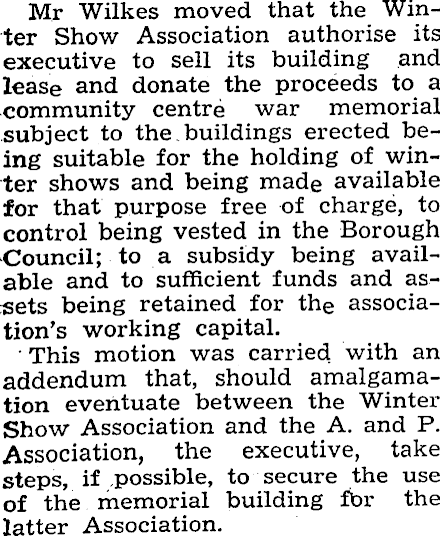 Mr Wilkes moved that the Winter Show Association authorise its executive to sell its building and lease and donate the proceeds to a community centre war memorial subject to the buildings erected being suitable for the holding of winter shows and being made available for that purpose free of charge, to control being vested in the Borough Council; to a subsidy being available and to sufficient funds and assets being retained for the association's working capital.

This motion was carried with an addendum that, should amalgamation eventuate between the Winter Show Association and the A. and P. Association, the executive, take steps, if possible, to secure the use of the memorial building for the latter Association.